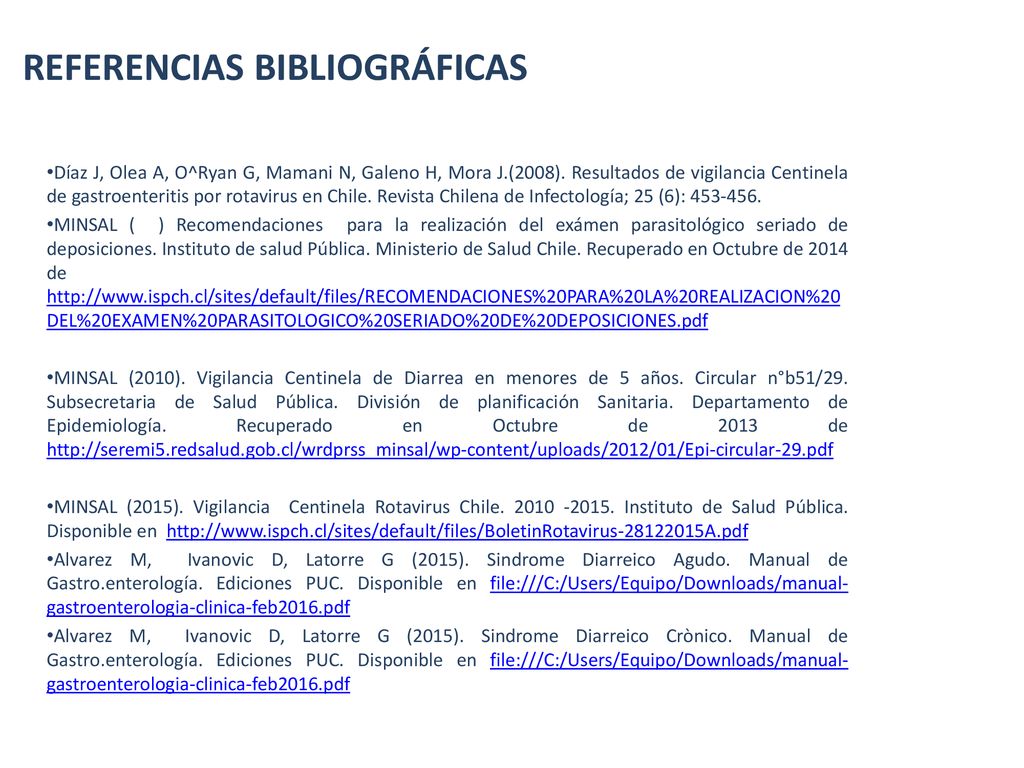 REFERENCIAS BIBLIOGRÁFICAS

•Díaz J, Olea A, O^Ryan G, Mamani N, Galeno H, Mora J.(2008). Resultados de vigilancia Centinela de gastroenteritis por rotavirus en Chile. Revista Chilena de Infectología; 25 (6): 453-456.

•MINSAL ( ) Recomendaciones para la realización del exámen parasitológico seriado de deposiciones. Instituto de salud Pública. Ministerio de Salud Chile. Recuperado en Octubre de 2014 de http://www.ispch.cl/sites/default/files/RECOMENDACIONES%20PARA%20LA%20REALIZACION%20DEL%20EXAMEN%20PARASITOLOGICO%20SERIADO%20DE%20DEPOSICIONES.pdf

•MINSAL (2010). Vigilancia Centinela de Diarrea en menores de 5 años. Circular n°b51/29. Subsecretaria de Salud Pública. División de planificación Sanitaria. Departamento de Epidemiología. Recuperado en Octubre de 2013 de http://seremi5.redsalud.gob.cl/wrdprss_minsal/wp-content/uploads/2012/01/Epi-circular-29.pdf

•MINSAL (2015). Vigilancia Centinela Rotavirus Chile. 2010 -2015. Instituto de Salud Pública. Disponible en http://www.ispch.cl/sites/default/files/BoletinRotavirus-28122015A.pdf

•Alvarez M, Ivanovic D, Latorre G (2015). Sindrome Diarreico Agudo. Manual de Gastro.enterología. Ediciones PUC. Disponible en file:///C:/Users/Equipo/Downloads/manual-gastroenterologia-clinica-feb2016.pdf

•Alvarez M, Ivanovic D, Latorre G (2015). Sindrome Diarreico Crònico. Manual de Gastro.enterología. Ediciones PUC. Disponible en file:///C:/Users/Equipo/Downloads/manual-gastroenterologia-clinica-feb2016.pdf